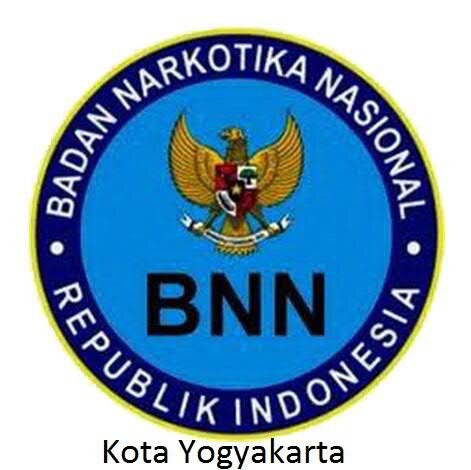 BADAN NARKOTIKA NASIONAL
BNN
REPUBLIK INDONESIA
Kota Yogyakarta